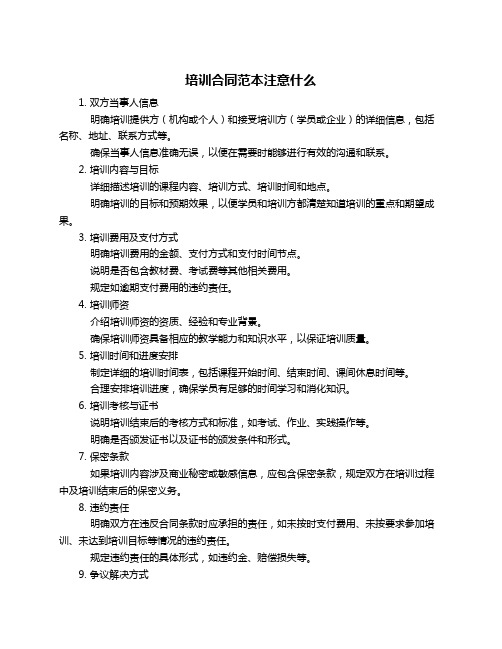 培训合同范本注意什么

1. 双方当事人信息

明确培训提供方（机构或个人）和接受培训方（学员或企业）的详细信息，包括名称、地址、联系方式等。

确保当事人信息准确无误，以便在需要时能够进行有效的沟通和联系。

2. 培训内容与目标

详细描述培训的课程内容、培训方式、培训时间和地点。

明确培训的目标和预期效果，以便学员和培训方都清楚知道培训的重点和期望成果。

3. 培训费用及支付方式

明确培训费用的金额、支付方式和支付时间节点。

说明是否包含教材费、考试费等其他相关费用。

规定如逾期支付费用的违约责任。

4. 培训师资

介绍培训师资的资质、经验和专业背景。

确保培训师资具备相应的教学能力和知识水平，以保证培训质量。

5. 培训时间和进度安排

制定详细的培训时间表，包括课程开始时间、结束时间、课间休息时间等。

合理安排培训进度，确保学员有足够的时间学习和消化知识。

6. 培训考核与证书

说明培训结束后的考核方式和标准，如考试、作业、实践操作等。

明确是否颁发证书以及证书的颁发条件和形式。

7. 保密条款

如果培训内容涉及商业秘密或敏感信息，应包含保密条款，规定双方在培训过程中及培训结束后的保密义务。

8. 违约责任

明确双方在违反合同条款时应承担的责任，如未按时支付费用、未按要求参加培训、未达到培训目标等情况的违约责任。

规定违约责任的具体形式，如违约金、赔偿损失等。

9. 争议解决方式